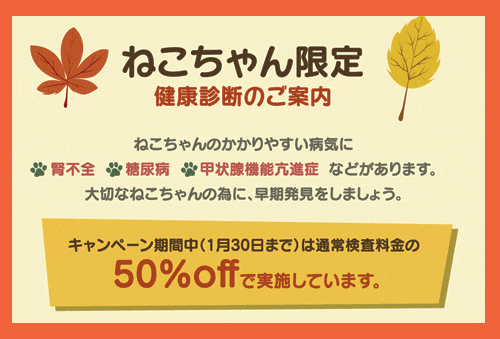 ねこちゃん限定
健康診断のご案内

ねこちゃんのかかりやすい病気に
腎不全　糖尿病　甲状腺機能亢進症　などがあります。
大切なねこちゃんの為に、早期発見をしましょう。

キャンペーン期間中（1月30日まで）は通常検査料金の
50%offで実施しています。